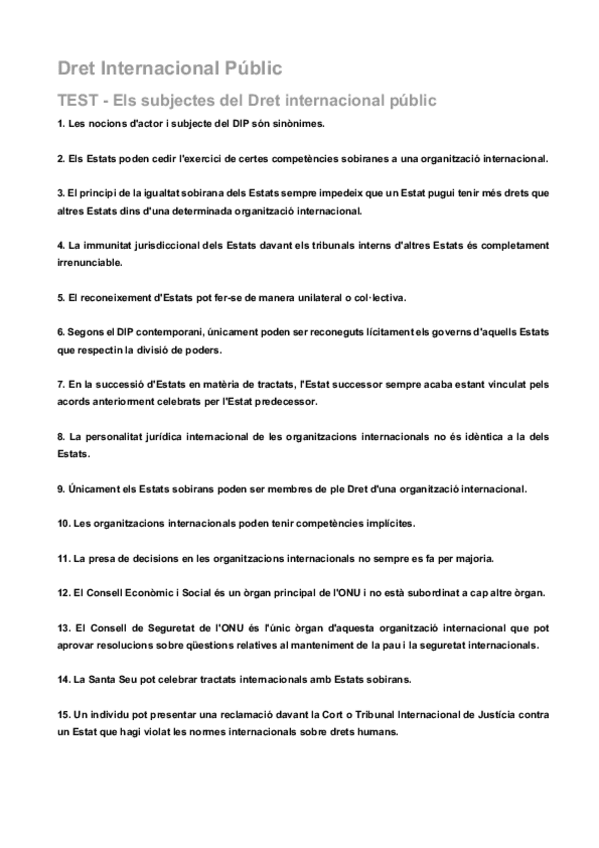 Dret Internacional Públic

TEST - Els subjectes del Dret internacional públic

1. Les nocions d'actor i subjecte del DIP són sinònimes.

2. Els Estats poden cedir l'exercici de certes competències sobiranes a una organització internacional.

3. El principi de la igualtat sobirana dels Estats sempre impedeix que un Estat pugui tenir més drets que altres Estats dins d'una determinada organització internacional.

4. La immunitat jurisdiccional dels Estats davant els tribunals interns d'altres Estats és completament irrenunciable.

5. El reconeixement d'Estats pot fer-se de manera unilateral o col·lectiva.

6. Segons el DIP contemporani, únicament poden ser reconeguts lícitament els governs d'aquells Estats que respectin la divisió de poders.

7. En la successió d'Estats en matèria de tractats, l'Estat successor sempre acaba estant vinculat pels acords anteriorment celebrats per l'Estat predecessor.

8. La personalitat jurídica internacional de les organitzacions internacionals no és idèntica a la dels Estats.

9. Únicament els Estats sobirans poden ser membres de ple Dret d'una organització internacional.

10. Les organitzacions internacionals poden tenir competències implícites.

11. La presa de decisions en les organitzacions internacionals no sempre es fa per majoria.

12. El Consell Econòmic i Social és un òrgan principal de l'ONU i no està subordinat a cap altre òrgan.

13. El Consell de Seguretat de l'ONU és l'únic òrgan d'aquesta organització internacional que pot aprovar resolucions sobre qüestions relatives al manteniment de la pau i la seguretat internacionals.

14. La Santa Seu pot celebrar tractats internacionals amb Estats sobirans.

15. Un individu pot presentar una reclamació davant la Cort o Tribunal Internacional de Justícia contra un Estat que hagi violat les normes internacionals sobre drets humans.